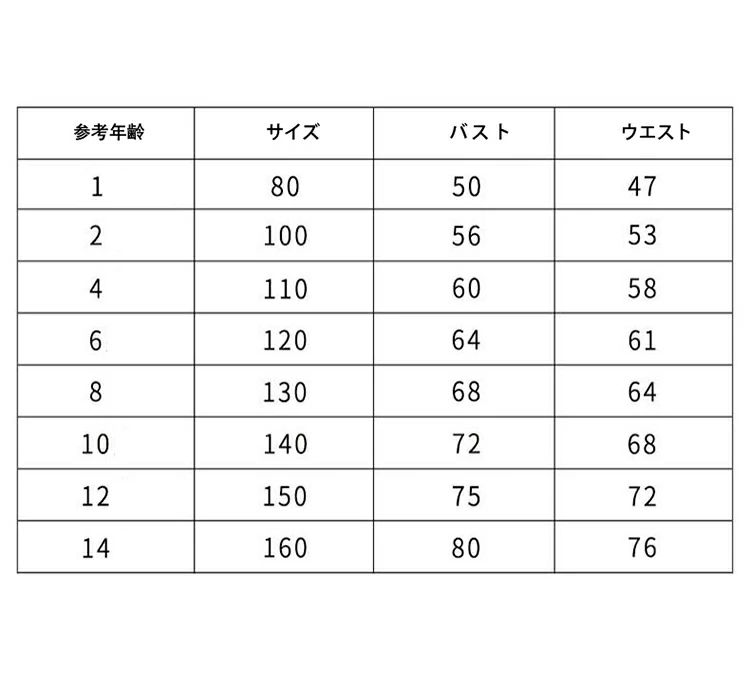 | 参考年齢 | サイズ | バスト | ウエスト |
|---|---|---|---|
| 1 | 80 | 50 | 47 |
| 2 | 100 | 56 | 53 |
| 4 | 110 | 60 | 58 |
| 6 | 120 | 64 | 61 |
| 8 | 130 | 68 | 64 |
| 10 | 140 | 72 | 68 |
| 12 | 150 | 75 | 72 |
| 14 | 160 | 80 | 76 |